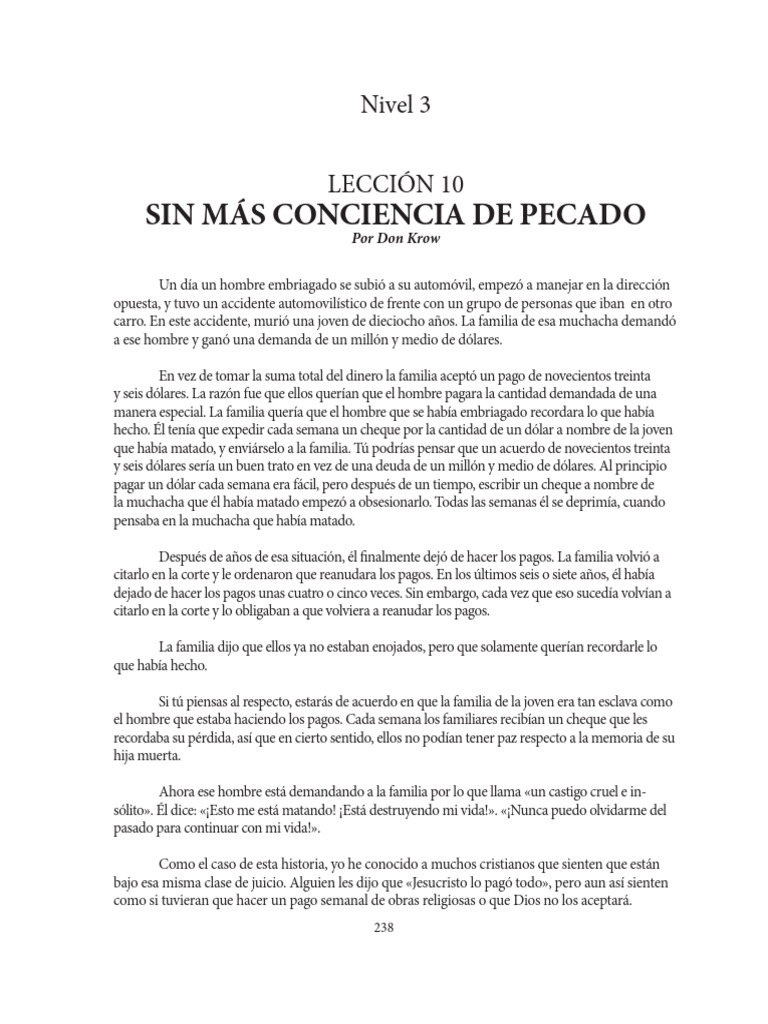 Nivel 3

LECCIÓN 10
SIN MÁS CONCIENCIA DE PECADO
Por Don Krow

Un día un hombre embriagado se subió a su automóvil, empezó a manejar en la dirección opuesta, y tuvo un accidente automovilístico de frente con un grupo de personas que iban en otro carro. En este accidente, murió una joven de dieciocho años. La familia de esa muchacha demandó a ese hombre y ganó una demanda de un millón y medio de dólares.

En vez de tomar la suma total del dinero la familia aceptó un pago de novecientos treinta y seis dólares. La razón fue que ellos querían que el hombre pagara la cantidad demandada de una manera especial. La familia quería que el hombre que se había embriagado recordara lo que había hecho. Él tenía que expedir cada semana un cheque por la cantidad de un dólar a nombre de la joven que había matado, y enviárselo a la familia. Tú podrías pensar que un acuerdo de novecientos treinta y seis dólares sería un buen trato en vez de una deuda de un millón y medio de dólares. Al principio pagar un dólar cada semana era fácil, pero después de un tiempo, escribir un cheque a nombre de la muchacha que él había matado empezó a obsesionarlo. Todas las semanas él se deprimía, cuando pensaba en la muchacha que había matado.

Después de años de esa situación, él finalmente dejó de hacer los pagos. La familia volvió a citarlo en la corte y le ordenaron que reanudara los pagos. En los últimos seis o siete años, él había dejado de hacer los pagos unas cuatro o cinco veces. Sin embargo, cada vez que eso sucedía volvían a citarlo en la corte y lo obligaban a que volviera a reanudar los pagos.

La familia dijo que ellos ya no estaban enojados, pero que solamente querían recordarle lo que había hecho.

Si tú piensas al respecto, estarás de acuerdo en que la familia de la joven era tan esclava como el hombre que estaba haciendo los pagos. Cada semana los familiares recibían un cheque que les recordaba su pérdida, así que en cierto sentido, ellos no podían tener paz respecto a la memoria de su hija muerta.

Ahora ese hombre está demandando a la familia por lo que llama «un castigo cruel e insólito». Él dice: «¡Esto me está matando! ¡Está destruyendo mi vida!». «¡Nunca puedo olvidarme del pasado para continuar con mi vida!».

Como el caso de esta historia, yo he conocido a muchos cristianos que sienten que están bajo esa misma clase de juicio. Alguien les dijo que «Jesucristo lo pagó todo», pero aun así sienten como si tuvieran que hacer un pago semanal de obras religiosas o que Dios no los aceptará.

238